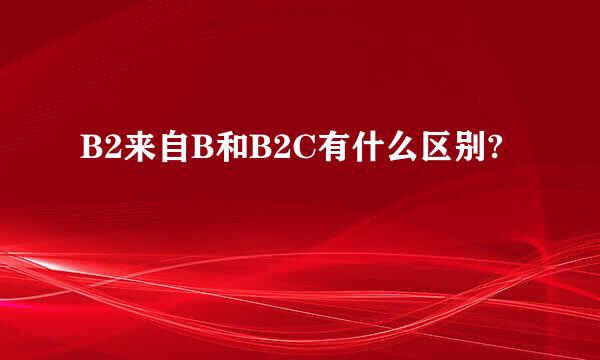 B2来自B和B2C有什么区别?